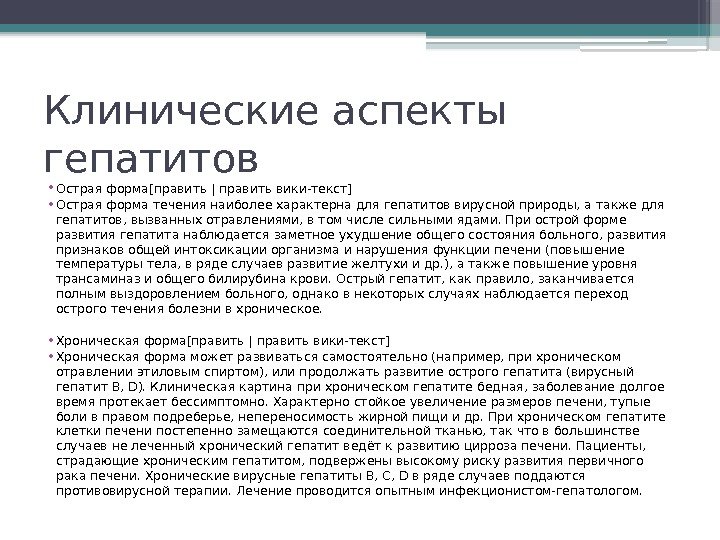 Клинические аспекты гепатитов

• Острая форма[править | править вики-текст]
• Острая форма течения наиболее характерна для гепатитов вирусной природы, а также для гепатитов, вызванных отравлениями, в том числе сильными ядами. При острой форме развития гепатита наблюдается заметное ухудшение общего состояния больного, развития признаков общей интоксикации организма и нарушения функции печени (повышение температуры тела, в ряде случаев развитие желтухи и др.), а также повышение уровня трансаминаз и общего билирубина крови. Острый гепатит, как правило, заканчивается полным выздоровлением больного, однако в некоторых случаях наблюдается переход острого течения болезни в хроническое.

• Хроническая форма[править | править вики-текст]
• Хроническая форма может развиваться самостоятельно (например, при хроническом отравлении этиловым спиртом), или продолжать развитие острого гепатита (вирусный гепатит B, D). Клиническая картина при хроническом гепатите бедная, заболевание долгое время протекает бессимптомно. Характерно стойкое увеличение размеров печени, тупые боли в правом подреберье, непереносимость жирной пищи и др. При хроническом гепатите клетки печени постепенно замещаются соединительной тканью, так что в большинстве случаев не леченный хронический гепатит ведёт к развитию цирроза печени. Пациенты, страдающие хроническим гепатитом, подвержены высокому риску развития первичного рака печени. Хронические вирусные гепатиты B, C, D в ряде случаев поддаются противовирусной терапии. Лечение проводится опытным инфекционистом-гепатологом.